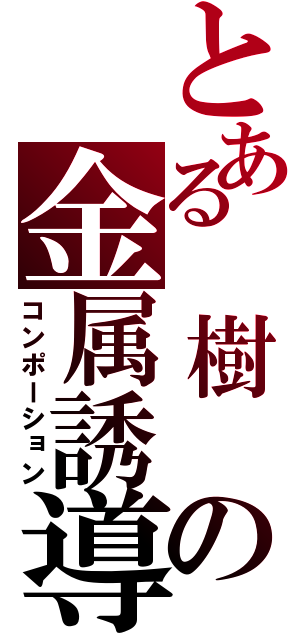 とある樹の金属誘導

コンポーション